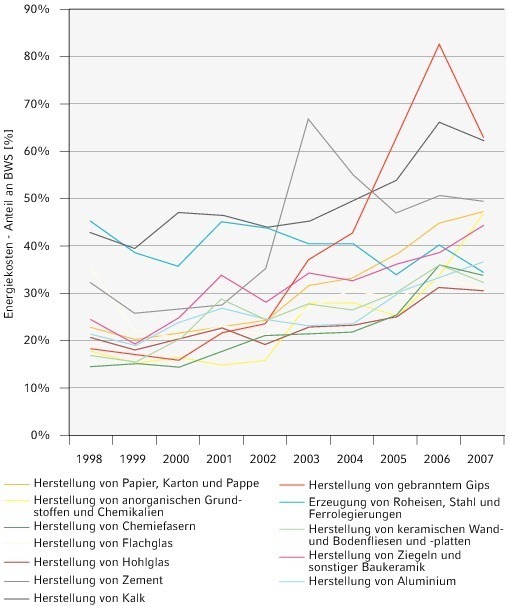 90%
80%
70%
60%
50%
40%
30%
20%
10%
0%

Energiekosten - Anteil an BWS [%]

1998 1999 2000 2001 2002 2003 2004 2005 2006 2007

Herstellung von Papier, Karton und Pappe
Herstellung von anorganischen Grundstoffen und Chemikalien
Herstellung von Chemiefasern
Herstellung von Flachglas
Herstellung von Hohlglas
Herstellung von Zement
Herstellung von Kalk

Herstellung von gebranntem Gips
Erzeugung von Roheisen, Stahl und Ferrolegierungen
Herstellung von keramischen Wand- und Bodenfliesen und -platten
Herstellung von Ziegeln und sonstiger Baukeramik
Herstellung von Aluminium